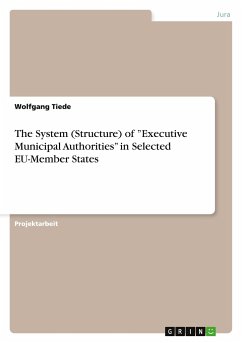 Jura

Wolfgang Tiede

The System (Structure) of "Executive Municipal Authorities" in Selected EU-Member States

Projektarbeit

GRIN